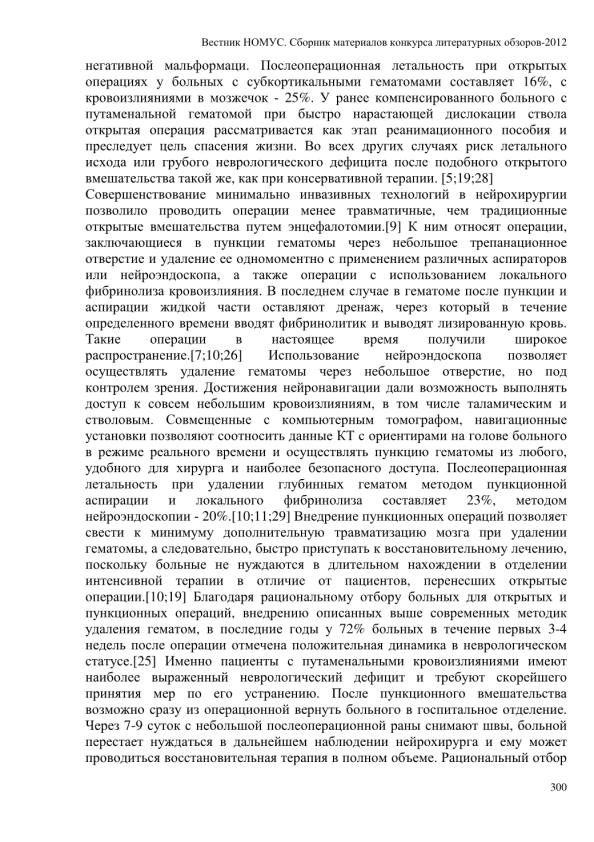 Вестник НОМУС. Сборник материалов конкурса литературных обзоров-2012

негативной мальформаци. Послеоперационная летальность при открытых операциях у больных с субкортикальными гематомами составляет 16%, с кровоизлияниями в мозжечок - 25%. У ранее компенсированного больного с путаменальной гематомой при быстро нарастающей дислокации ствола открытая операция рассматривается как этап реанимационного пособия и преследует цель спасения жизни. Во всех других случаях риск летального исхода или грубого неврологического дефицита после подобного открытого вмешательства такой же, как при консервативной терапии. [5;19;28]
Совершенствование минимально инвазивных технологий в нейрохирургии позволило проводить операции менее травматичные, чем традиционные открытые вмешательства путем энцефалотомии.[9] К ним относят операции, заключающиеся в пункции гематомы через небольшое трепанационное отверстие и удаление ее одномоментно с применением различных аспираторов или нейроэндоскопа, а также операции с использованием локального фибринолиза кровоизлияния. В последнем случае в гематоме после пункции и аспирации жидкой части оставляют дренаж, через который в течение определенного времени вводят фибринолитик и выводят лизированную кровь. Такие операции в настоящее время получили широкое распространение.[7;10;26] Использование нейроэндоскопа позволяет осуществлять удаление гематомы через небольшое отверстие, но под контролем зрения. Достижения нейронавигации дали возможность выполнять доступ к совсем небольшим кровоизлияниям, в том числе таламическим и стволовым. Совмещенные с компьютерным томографом, навигационные установки позволяют соотносить данные КТ с ориентирами на голове больного в режиме реального времени и осуществлять пункцию гематомы из любого, удобного для хирурга и наиболее безопасного доступа. Послеоперационная летальность при удалении глубинных гематом методом пункционной аспирации и локального фибринолиза составляет 23%, методом нейроэндоскопии - 20%.[10;11;29] Внедрение пункционных операций позволяет свести к минимуму дополнительную травматизацию мозга при удалении гематомы, а следовательно, быстро приступать к восстановительному лечению, поскольку больные не нуждаются в длительном нахождении в отделении интенсивной терапии в отличие от пациентов, перенесших открытые операции.[10;19] Благодаря рациональному отбору больных для открытых и пункционных операций, внедрению описанных выше современных методик удаления гематом, в последние годы у 72% больных в течение первых 3-4 недель после операции отмечена положительная динамика в неврологическом статусе.[25] Именно пациенты с путаменальными кровоизлияниями имеют наиболее выраженный неврологический дефицит и требуют скорейшего принятия мер по его устранению. После пункционного вмешательства возможно сразу из операционной вернуть больного в госпитальное отделение. Через 7-9 суток с небольшой послеоперационной раны снимают швы, больной перестает нуждаться в дальнейшем наблюдении нейрохирурга и ему может проводиться восстановительная терапия в полном объеме. Рациональный отбор

300